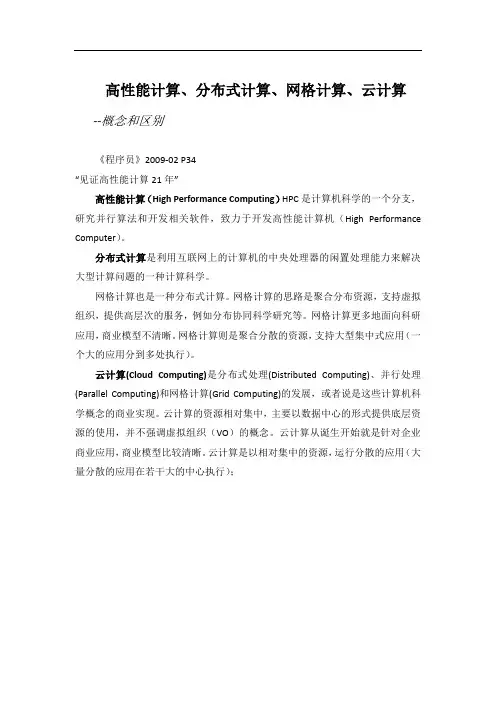 高性能计算、分布式计算、网格计算、云计算

--概念和区别

《程序员》2009-02 P34

“见证高性能计算 21 年”

高性能计算（High Performance Computing）HPC 是计算机科学的一个分支，研究并行算法和开发相关软件，致力于开发高性能计算机（High Performance Computer）。

分布式计算是利用互联网上的计算机的中央处理器的闲置处理能力来解决大型计算问题的一种计算科学。

网格计算也是一种分布式计算。网格计算的思路是聚合分布资源，支持虚拟组织，提供高层次的服务，例如分布协同科学研究等。网格计算更多地面向科研应用，商业模型不清晰。网格计算则是聚合分散的资源，支持大型集中式应用（一个大的应用分到多处执行）。

云计算(Cloud Computing)是分布式处理(Distributed Computing)、并行处理(Parallel Computing)和网格计算(Grid Computing)的发展，或者说是这些计算机科学概念的商业实现。云计算的资源相对集中，主要以数据中心的形式提供底层资源的使用，并不强调虚拟组织（VO）的概念。云计算从诞生开始就是针对企业商业应用，商业模型比较清晰。云计算是以相对集中的资源，运行分散的应用（大量分散的应用在若干大的中心执行）；